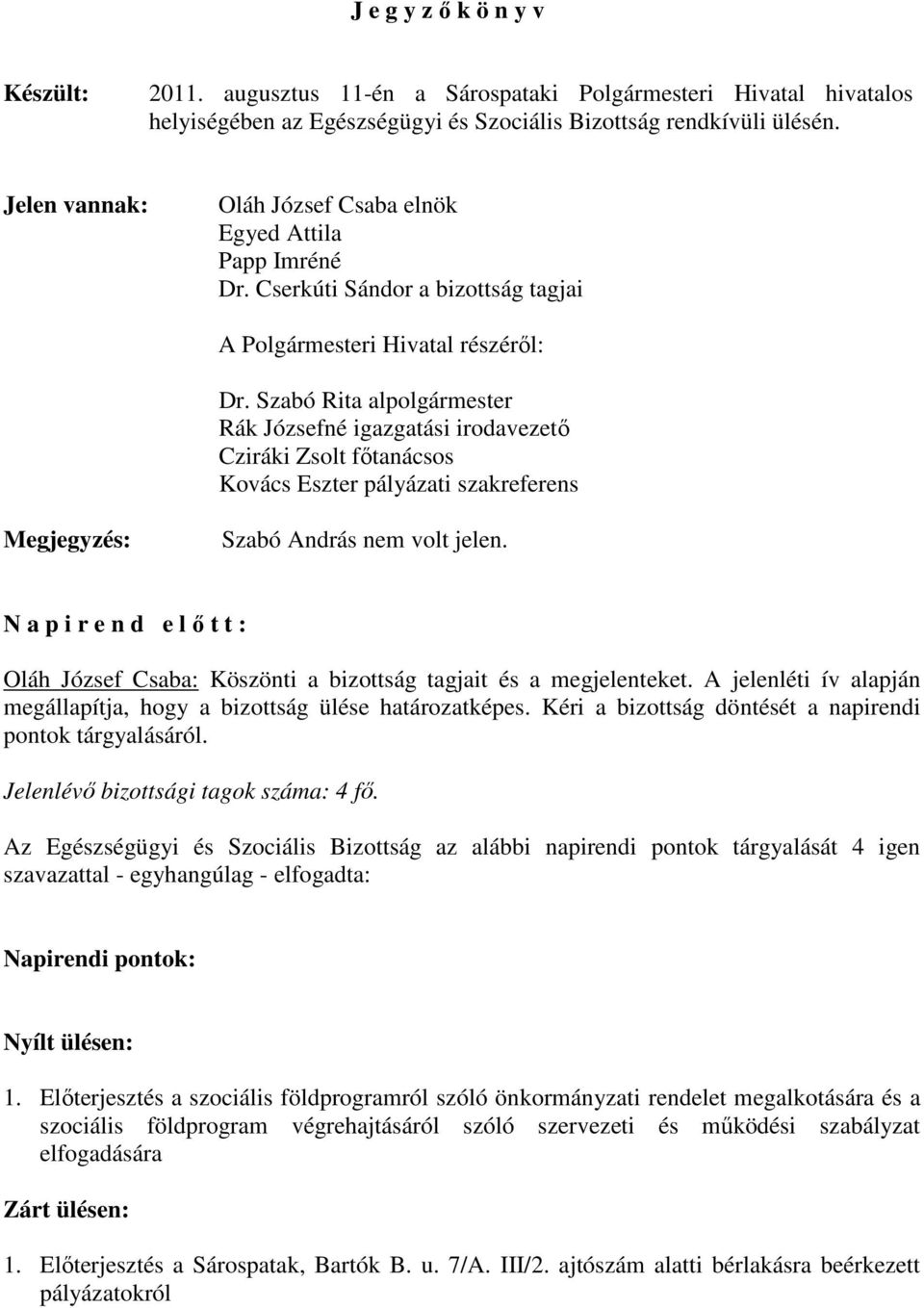 J e g y z ő k ö n y v

Készült: 2011. augusztus 11-én a Sárospataki Polgármesteri Hivatal hivatalos helyiségében az Egészségügyi és Szociális Bizottság rendkívüli ülésén.

Jelen vannak: Oláh József Csaba elnök
Egyed Attila
Papp Imréné
Dr. Cserkúti Sándor a bizottság tagjai

A Polgármesteri Hivatal részéről:

Dr. Szabó Rita alpolgármester
Rák Józsefné igazgatási irodavezető
Cziráki Zsolt főtanácsos
Kovács Eszter pályázati szakreferens

Megjegyzés: Szabó András nem volt jelen.

N a p i r e n d e l ő t t :

Oláh József Csaba: Köszönti a bizottság tagjait és a megjelenteket. A jelenléti ív alapján megállapítja, hogy a bizottság ülése határozatképes. Kéri a bizottság döntését a napirendi pontok tárgyalásáról.

Jelenlévő bizottsági tagok száma: 4 fő.

Az Egészségügyi és Szociális Bizottság az alábbi napirendi pontok tárgyalását 4 igen szavazattal - egyhangúlag - elfogadta:

Napirendi pontok:

Nyílt ülésen:

1. Előterjesztés a szociális földprogramról szóló önkormányzati rendelet megalkotására és a szociális földprogram végrehajtásáról szóló szervezeti és működési szabályzat elfogadására

Zárt ülésen:

1. Előterjesztés a Sárospatak, Bartók B. u. 7/A. III/2. ajtószám alatti bérlakásra beérkezett pályázatokról